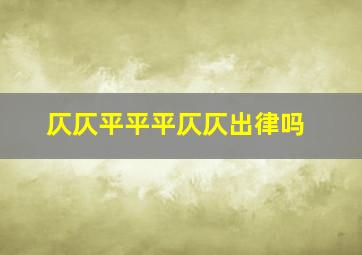 仄仄平平平仄仄出律吗